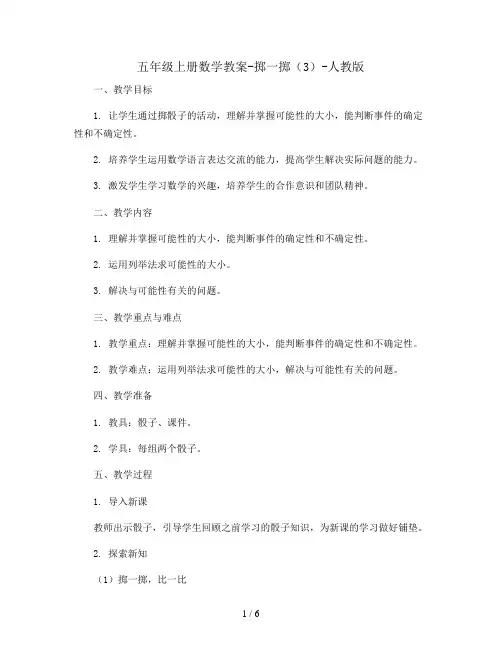 五年级上册数学教案-掷一掷（3）-人教版

一、教学目标

1. 让学生通过掷骰子的活动，理解并掌握可能性的大小，能判断事件的确定性和不确定性。

2. 培养学生运用数学语言表达交流的能力，提高学生解决实际问题的能力。

3. 激发学生学习数学的兴趣，培养学生的合作意识和团队精神。

二、教学内容

1. 理解并掌握可能性的大小，能判断事件的确定性和不确定性。

2. 运用列举法求可能性的大小。

3. 解决与可能性有关的问题。

三、教学重点与难点

1. 教学重点：理解并掌握可能性的大小，能判断事件的确定性和不确定性。

2. 教学难点：运用列举法求可能性的大小，解决与可能性有关的问题。

四、教学准备

1. 教具：骰子、课件。

2. 学具：每组两个骰子。

五、教学过程

1. 导入新课

教师出示骰子，引导学生回顾之前学习的骰子知识，为新课的学习做好铺垫。

2. 探索新知

（1）掷一掷，比一比

1 / 6